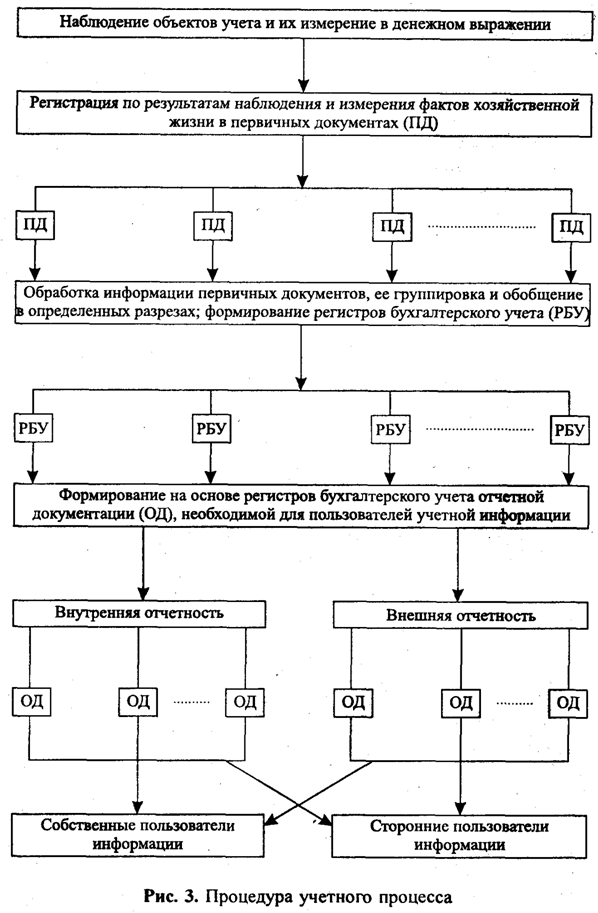 Наблюдение объектов учета и их измерение в денежном выражении

Регистрация по результатам наблюдения и измерения фактов хозяйственной жизни в первичных документах (ПД)

ПД

ПД

ПД

ПД

Обработка информации первичных документов, ее группировка и обобщение в определенных разрезах; формирование регистров бухгалтерского учета (РБУ)

РБУ

РБУ

РБУ

РБУ

Формирование на основе регистров бухгалтерского учета отчетной документации (ОД), необходимой для пользователей учетной информации

Внутренняя отчетность

Внешняя отчетность

ОД

ОД

ОД

ОД

ОД

ОД

Собственные пользователи информации

Сторонние пользователи информации

Рис. 3. Процедура учетного процесса